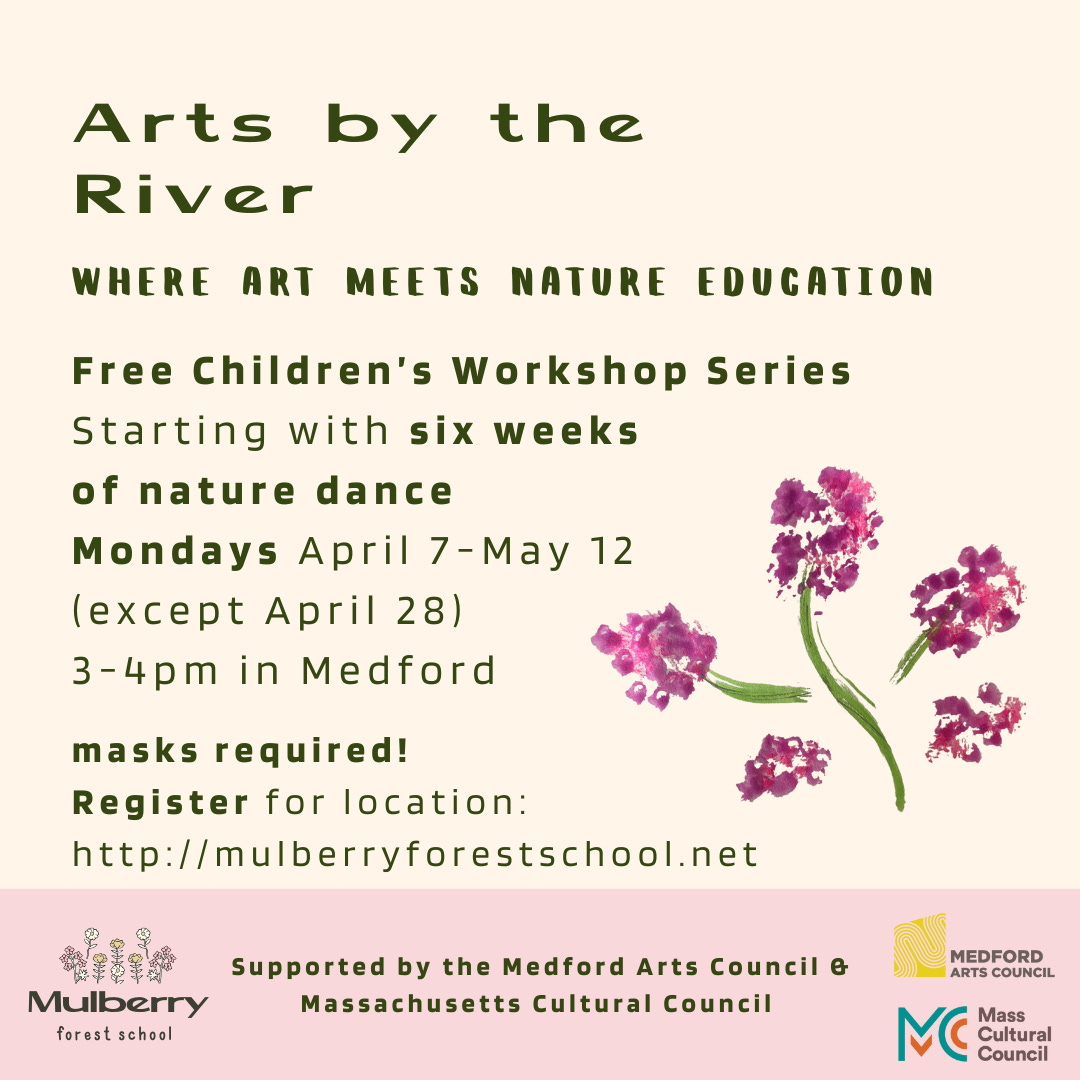 Arts by the River

WHERE ART MEETS NATURE EDUCATION

Free Children's Workshop Series
Starting with six weeks of nature dance
Mondays April 7-May 12
(except April 28)
3-4pm in Medford

masks required!
Register for location:
http://mulberryforestschool.net

Mulberry
forest school

Supported by the Medford Arts Council & Massachusetts Cultural Council

MEDFORD
ARTS COUNCIL

Mass
Cultural
Council